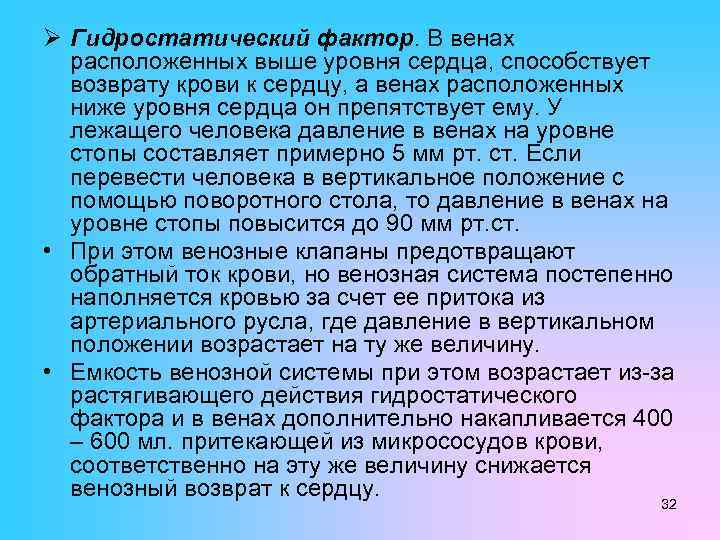 ➢ Гидростатический фактор. В венах расположенных выше уровня сердца, способствует возврату крови к сердцу, а венах расположенных ниже уровня сердца он препятствует ему. У лежащего человека давление в венах на уровне стопы составляет примерно 5 мм рт. ст. Если перевести человека в вертикальное положение с помощью поворотного стола, то давление в венах на уровне стопы повысится до 90 мм рт.ст.

• При этом венозные клапаны предотвращают обратный ток крови, но венозная система постепенно наполняется кровью за счет ее притока из артериального русла, где давление в вертикальном положении возрастает на ту же величину.

• Емкость венозной системы при этом возрастает из-за растягивающего действия гидростатического фактора и в венах дополнительно накапливается 400 – 600 мл. притекающей из микрососудов крови, соответственно на эту же величину снижается венозный возврат к сердцу.

32